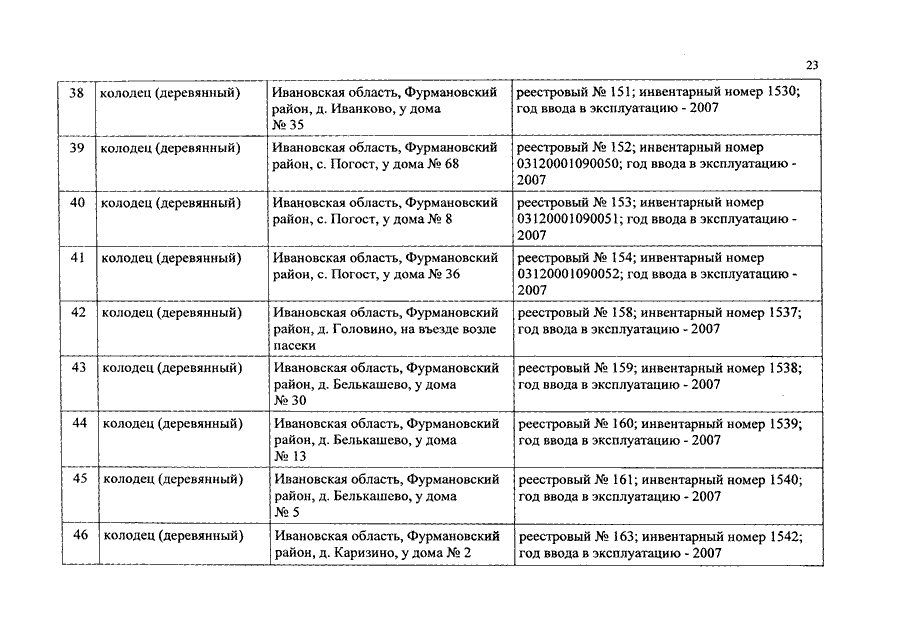 23

| 38 | колодец (деревянный) | Ивановская область, Фурмановский район, д. Иванково, у дома № 35 | реестровый № 151; инвентарный номер 1530; год ввода в эксплуатацию - 2007 |
|---|---|---|---|
| 39 | колодец (деревянный) | Ивановская область, Фурмановский район, с. Погост, у дома № 68 | реестровый № 152; инвентарный номер 03120001090050; год ввода в эксплуатацию - 2007 |
| 40 | колодец (деревянный) | Ивановская область, Фурмановский район, с. Погост, у дома № 8 | реестровый № 153; инвентарный номер 03120001090051; год ввода в эксплуатацию - 2007 |
| 41 | колодец (деревянный) | Ивановская область, Фурмановский район, с. Погост, у дома № 36 | реестровый № 154; инвентарный номер 03120001090052; год ввода в эксплуатацию - 2007 |
| 42 | колодец (деревянный) | Ивановская область, Фурмановский район, д. Головино, на въезде возле пасеки | реестровый № 158; инвентарный номер 1537; год ввода в эксплуатацию - 2007 |
| 43 | колодец (деревянный) | Ивановская область, Фурмановский район, д. Белькашево, у дома № 30 | реестровый № 159; инвентарный номер 1538; год ввода в эксплуатацию - 2007 |
| 44 | колодец (деревянный) | Ивановская область, Фурмановский район, д. Белькашево, у дома № 13 | реестровый № 160; инвентарный номер 1539; год ввода в эксплуатацию - 2007 |
| 45 | колодец (деревянный) | Ивановская область, Фурмановский район, д. Белькашево, у дома № 5 | реестровый № 161; инвентарный номер 1540; год ввода в эксплуатацию - 2007 |
| 46 | колодец (деревянный) | Ивановская область, Фурмановский район, д. Каризино, у дома № 2 | реестровый № 163; инвентарный номер 1542; год ввода в эксплуатацию - 2007 |